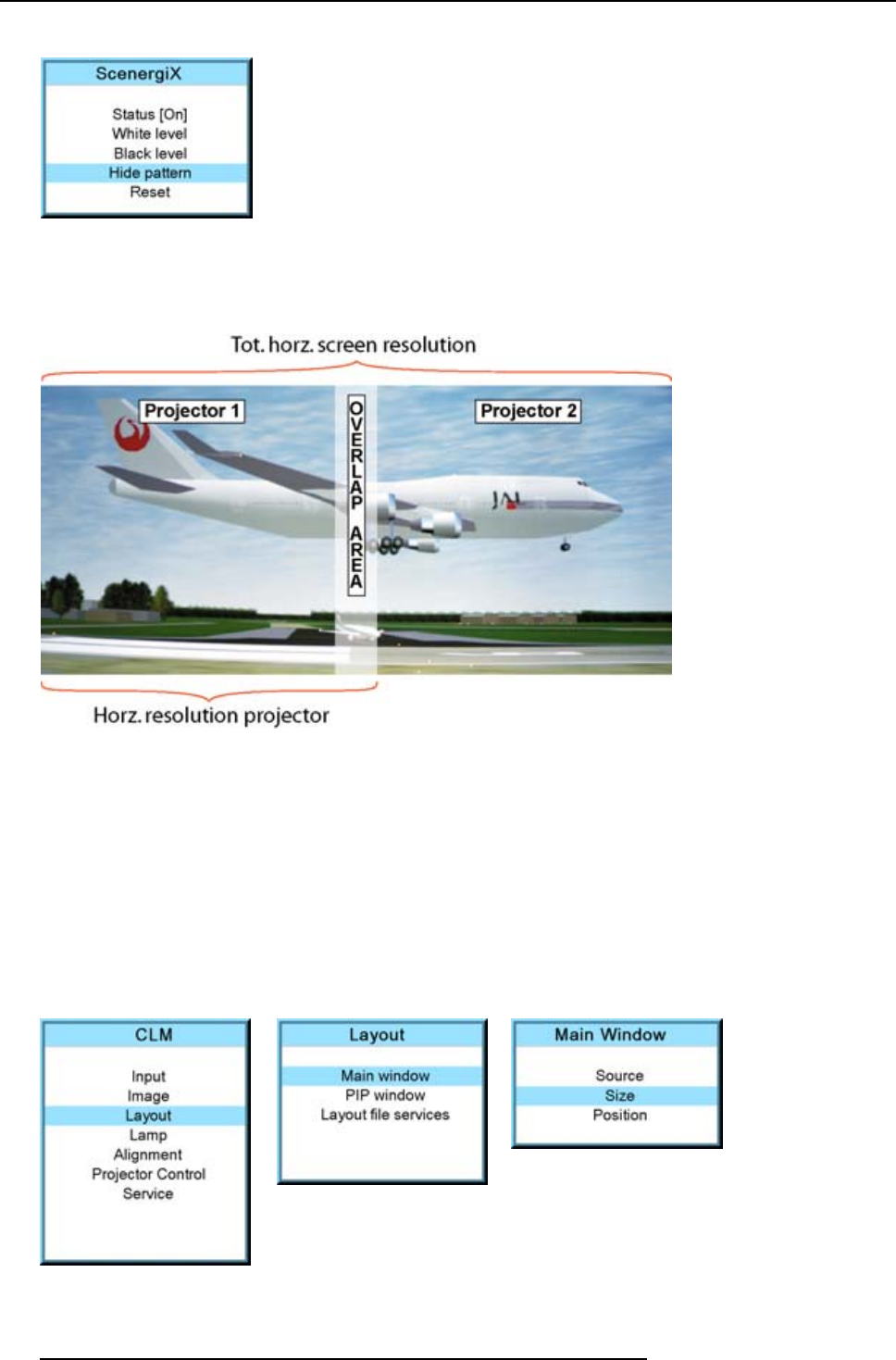 ScenergiX

Status [On]
White level
Black level
Hide pattern
Reset

Tot. horz. screen resolution

Projector 1

OVERLAP AREA

Projector 2

JAL

Horz. resolution projector

CLM

Input
Image
Layout
Lamp
Alignment
Projector Control
Service

Layout

Main window
PIP window
Layout file services

Main Window

Source
Size
Position